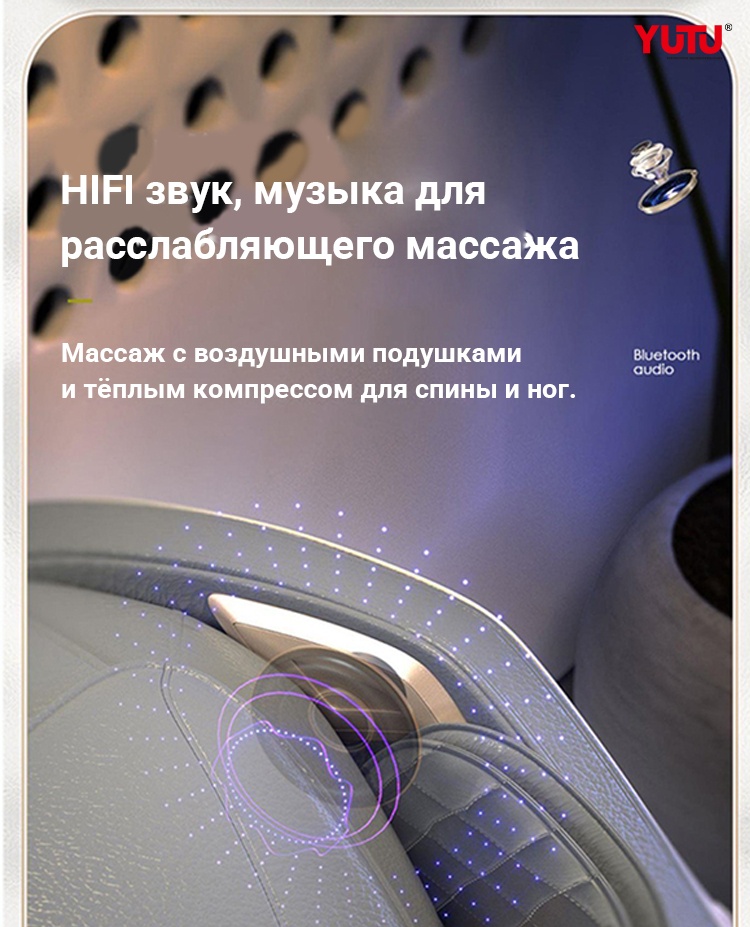 YUTU®

HIFI звук, музыка для расслабляющего массажа

Массаж с воздушными подушками и тёплым компрессом для спины и ног.

Bluetooth audio